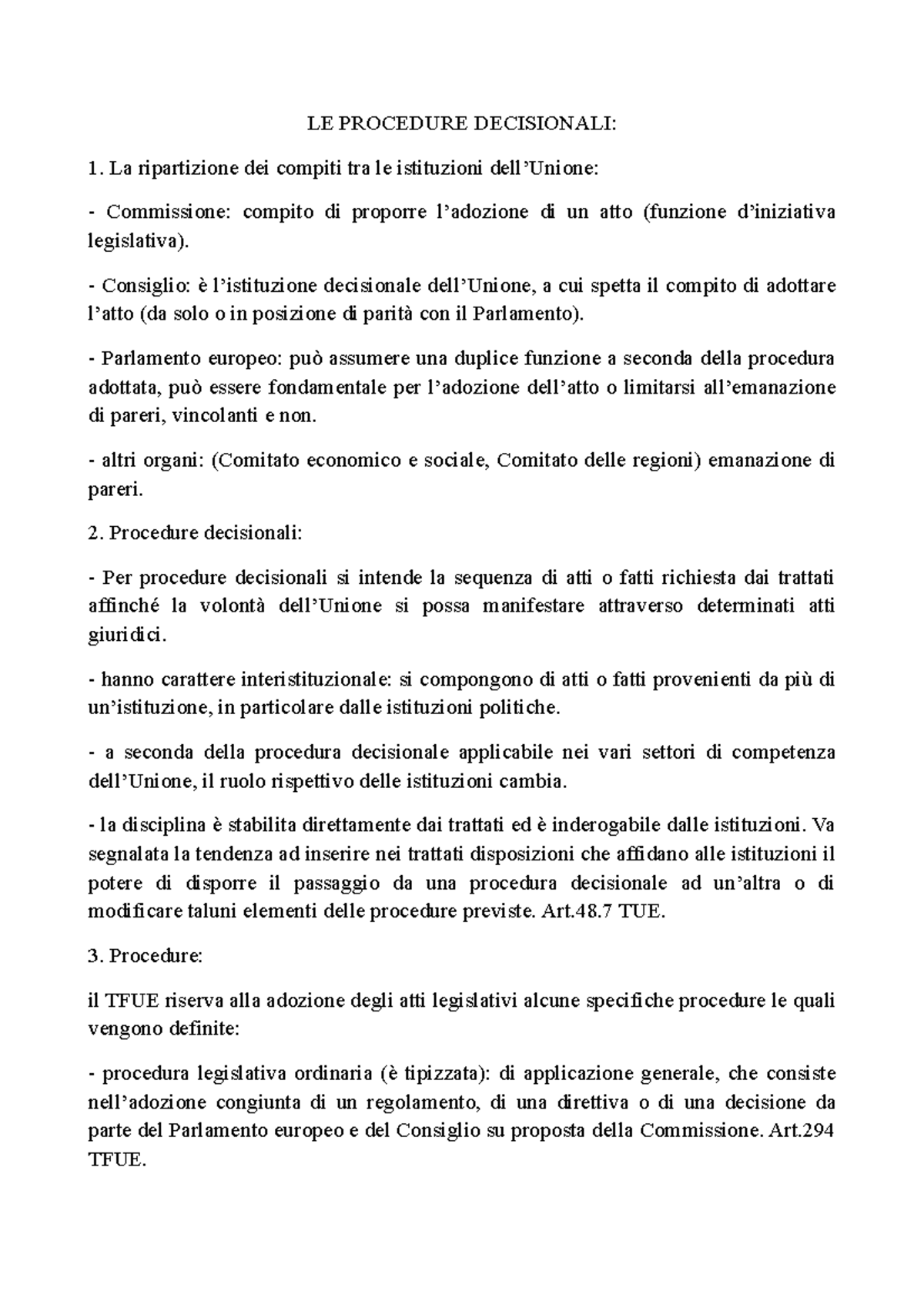 LE PROCEDURE DECISIONALI:

1. La ripartizione dei compiti tra le istituzioni dell'Unione:

- Commissione: compito di proporre l'adozione di un atto (funzione d'iniziativa legislativa).

- Consiglio: è l'istituzione decisionale dell'Unione, a cui spetta il compito di adottare l'atto (da solo o in posizione di parità con il Parlamento).

- Parlamento europeo: può assumere una duplice funzione a seconda della procedura adottata, può essere fondamentale per l'adozione dell'atto o limitarsi all'emanazione di pareri, vincolanti e non.

- altri organi: (Comitato economico e sociale, Comitato delle regioni) emanazione di pareri.

2. Procedure decisionali:

- Per procedure decisionali si intende la sequenza di atti o fatti richiesta dai trattati affinché la volontà dell'Unione si possa manifestare attraverso determinati atti giuridici.

- hanno carattere interistituzionale: si compongono di atti o fatti provenienti da più di un'istituzione, in particolare dalle istituzioni politiche.

- a seconda della procedura decisionale applicabile nei vari settori di competenza dell'Unione, il ruolo rispettivo delle istituzioni cambia.

- la disciplina è stabilita direttamente dai trattati ed è inderogabile dalle istituzioni. Va segnalata la tendenza ad inserire nei trattati disposizioni che affidano alle istituzioni il potere di disporre il passaggio da una procedura decisionale ad un'altra o di modificare taluni elementi delle procedure previste. Art.48.7 TUE.

3. Procedure:

il TFUE riserva alla adozione degli atti legislativi alcune specifiche procedure le quali vengono definite:

- procedura legislativa ordinaria (è tipizzata): di applicazione generale, che consiste nell'adozione congiunta di un regolamento, di una direttiva o di una decisione da parte del Parlamento europeo e del Consiglio su proposta della Commissione. Art.294 TFUE.